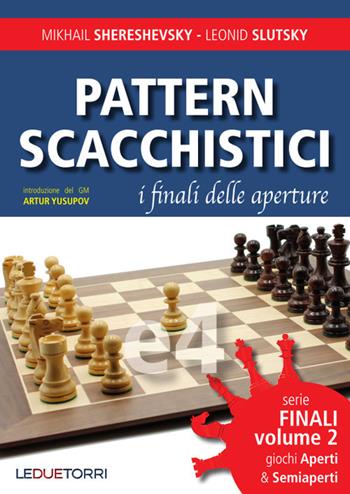 MIKHAIL SHERESHEVSKY - LEONID SLUTSKY

PATTERN SCACCHISTICI

introduzione del GM
ARTUR YUSUPOV

i finali delle aperture

e4

serie
FINALI
volume 2
giochi Aperti
& Semiaperti

LEDUETORRI